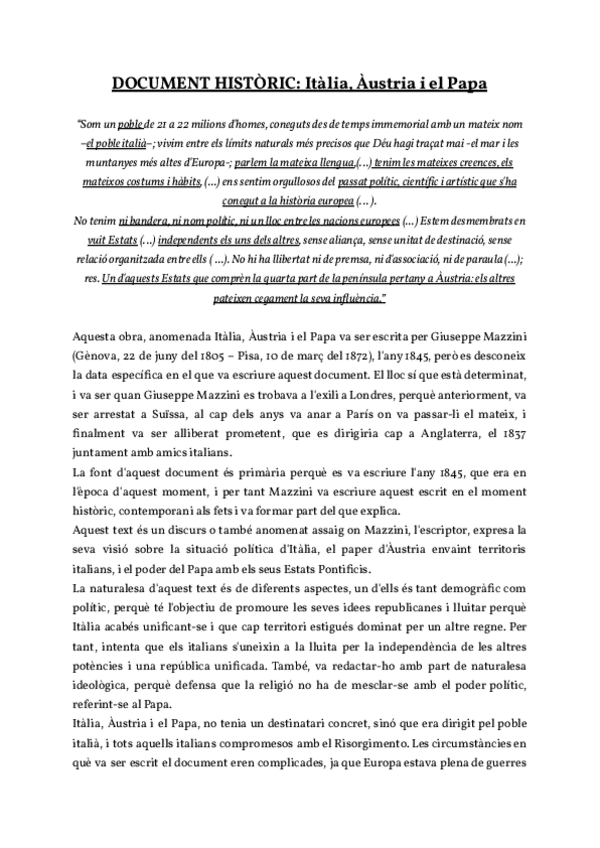 DOCUMENT HISTÒRIC: Itàlia, Àustria i el Papa

"Som un poble de 21 a 22 milions d'homes, coneguts des de temps immemorial amb un mateix nom –el poble italià–; vivim entre els límits naturals més precisos que Déu hagi traçat mai -el mar i les muntanyes més altes d'Europa-; parlem la mateixa llengua,(...) tenim les mateixes creences, els mateixos costums i hàbits, (...) ens sentim orgullosos del passat polític, científic i artístic que s'ha conegut a la història europea (...).
No tenim ni bandera, ni nom polític, ni un lloc entre les nacions europees (...) Estem desmembrats en vuit Estats (...) independents els uns dels altres, sense aliança, sense unitat de destinació, sense relació organitzada entre ells (...). No hi ha llibertat ni de premsa, ni d'associació, ni de paraula (...); res. Un d'aquests Estats que comprèn la quarta part de la península pertany a Àustria: els altres pateixen cegament la seva influència."

Aquesta obra, anomenada Itàlia, Àustria i el Papa va ser escrita per Giuseppe Mazzini (Gènova, 22 de juny del 1805 – Pisa, 10 de març del 1872), l'any 1845, però es desconeix la data específica en el que va escriure aquest document. El lloc sí que està determinat, i va ser quan Giuseppe Mazzini es trobava a l'exili a Londres, perquè anteriorment, va ser arrestat a Suïssa, al cap dels anys va anar a París on va passar-li el mateix, i finalment va ser alliberat prometent, que es dirigiria cap a Anglaterra, el 1837 juntament amb amics italians.
La font d'aquest document és primària perquè es va escriure l'any 1845, que era en l'època d'aquest moment, i per tant Mazzini va escriure aquest escrit en el moment històric, contemporani als fets i va formar part del que explica.
Aquest text és un discurs o també anomenat assaig on Mazzini, l'escriptor, expresa la seva visió sobre la situació política d'Itàlia, el paper d'Àustria envaint territoris italians, i el poder del Papa amb els seus Estats Pontificis.
La naturalesa d'aquest text és de diferents aspectes, un d'ells és tant demogràfic com polític, perquè té l'objectiu de promoure les seves idees republicanes i lluitar perquè Itàlia acabés unificant-se i que cap territori estigués dominat per un altre regne. Per tant, intenta que els italians s'uneixin a la lluita per la independència de les altres potències i una república unificada. També, va redactar-ho amb part de naturalesa ideològica, perquè defensa que la religió no ha de mesclar-se amb el poder polític, referint-se al Papa.
Itàlia, Àustria i el Papa, no tenia un destinatari concret, sinó que era dirigit pel poble italià, i tots aquells italians compromesos amb el Risorgimento. Les circumstàncies en què va ser escrit el document eren complicades, ja que Europa estava plena de guerres